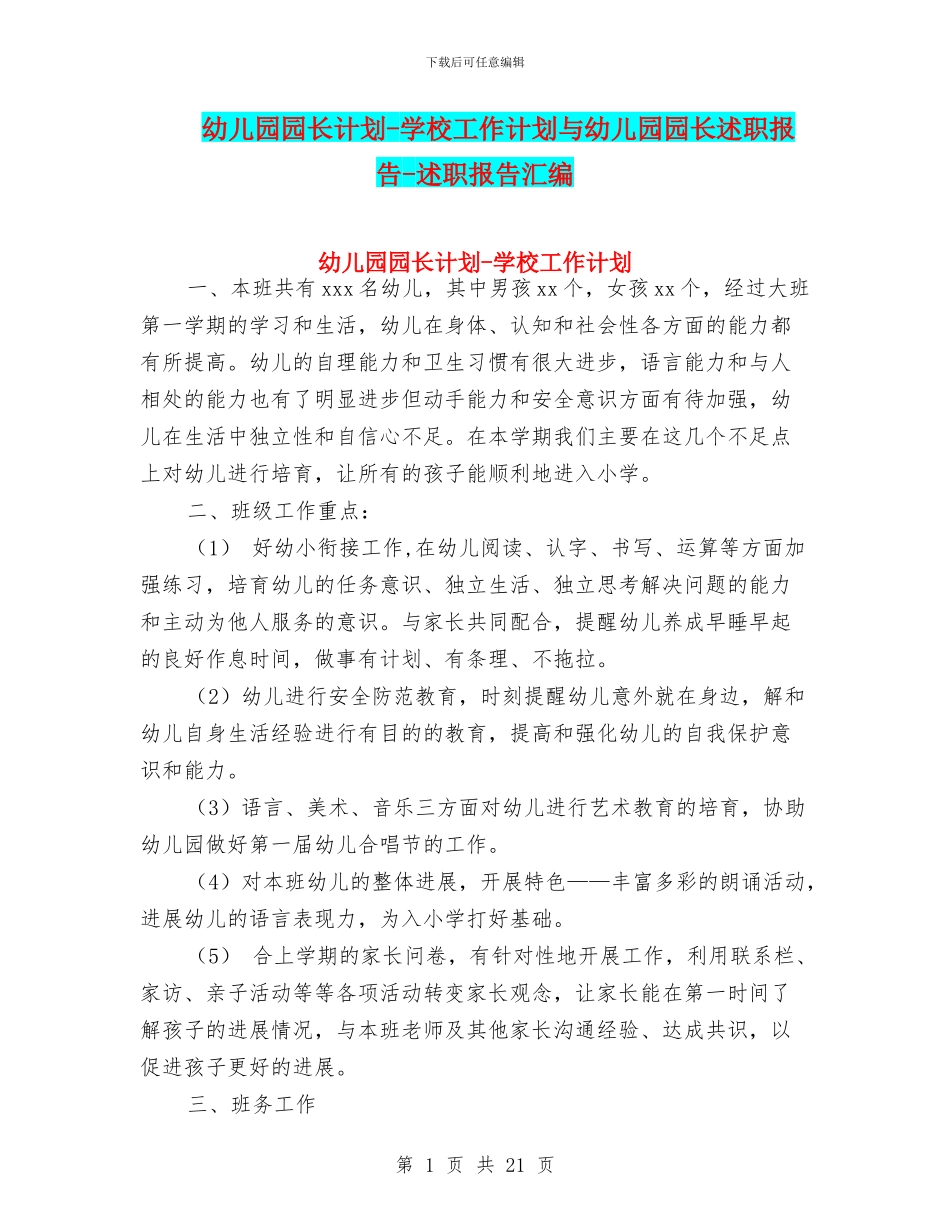 下载后可任意编辑

幼儿园园长计划-学校工作计划与幼儿园园长述职报告-述职报告汇编

幼儿园园长计划-学校工作计划

一、本班共有 xxx 名幼儿，其中男孩 xx 个，女孩 xx 个，经过大班第一学期的学习和生活，幼儿在身体、认知和社会性各方面的能力都有所提高。幼儿的自理能力和卫生习惯有很大进步，语言能力和与人相处的能力也有了明显进步但动手能力和安全意识方面有待加强，幼儿在生活中独立性和自信心不足。在本学期我们主要在这几个不足点上对幼儿进行培育，让所有的孩子能顺利地进入小学。

二、班级工作重点：

（1） 好幼小衔接工作,在幼儿阅读、认字、书写、运算等方面加强练习，培育幼儿的任务意识、独立生活、独立思考解决问题的能力和主动为他人服务的意识。与家长共同配合，提醒幼儿养成早睡早起的良好作息时间，做事有计划、有条理、不拖拉。

（2）幼儿进行安全防范教育，时刻提醒幼儿意外就在身边，解和幼儿自身生活经验进行有目的的教育，提高和强化幼儿的自我保护意识和能力。

（3）语言、美术、音乐三方面对幼儿进行艺术教育的培育，协助幼儿园做好第一届幼儿合唱节的工作。

（4）对本班幼儿的整体进展，开展特色——丰富多彩的朗诵活动，进展幼儿的语言表现力，为入小学打好基础。

（5） 合上学期的家长问卷，有针对性地开展工作，利用联系栏、家访、亲子活动等等各项活动转变家长观念，让家长能在第一时间了解孩子的进展情况，与本班老师及其他家长沟通经验、达成共识，以促进孩子更好的进展。

三、班务工作

第 1 页 共 21 页